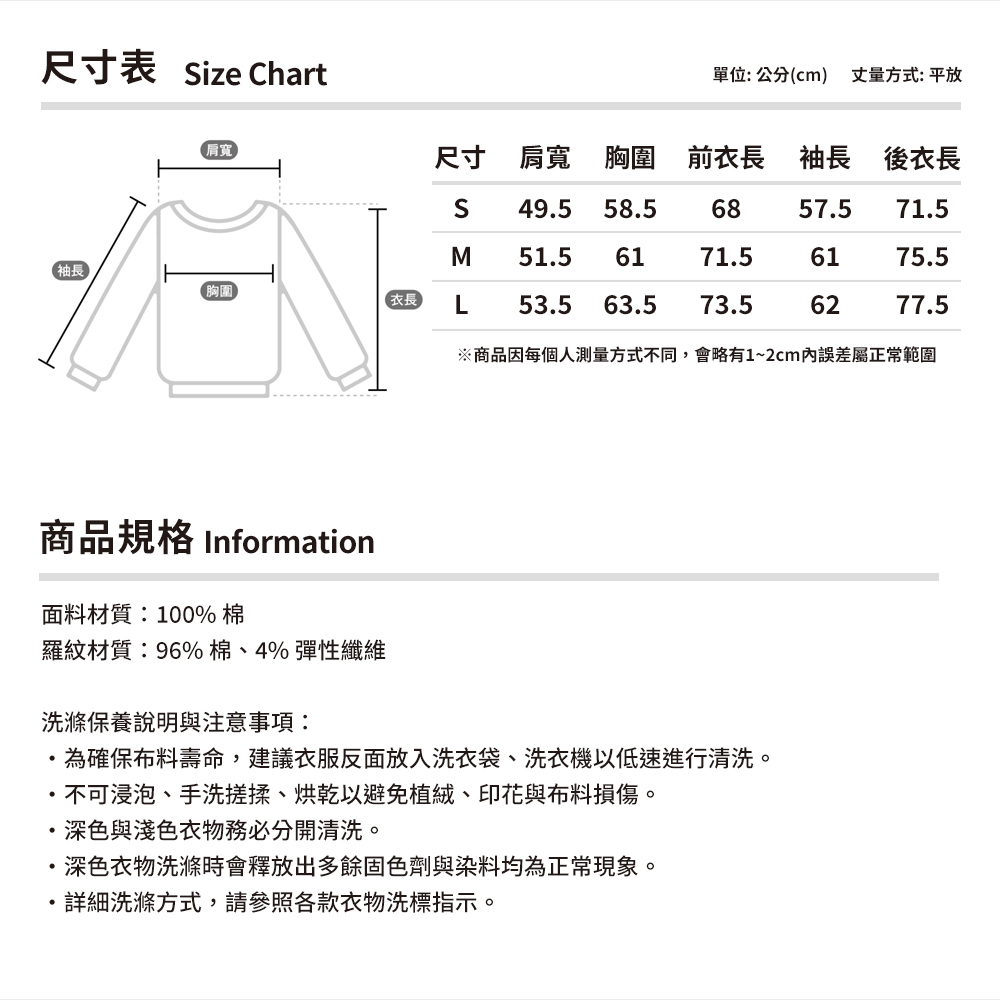 尺寸表 Size Chart

單位: 公分(cm) 丈量方式: 平放

肩寬

袖長

胸圍

衣長

| 尺寸 | 肩寬 | 胸圍 | 前衣長 | 袖長 | 後衣長 |
|---|---|---|---|---|---|
| S | 49.5 | 58.5 | 68 | 57.5 | 71.5 |
| M | 51.5 | 61 | 71.5 | 61 | 75.5 |
| L | 53.5 | 63.5 | 73.5 | 62 | 77.5 |

※商品因每個人測量方式不同，會略有1~2cm內誤差屬正常範圍

商品規格 Information

面料材質：100% 棉
羅紋材質：96% 棉、4% 彈性纖維

洗滌保養說明與注意事項：
・為確保布料壽命，建議衣服反面放入洗衣袋、洗衣機以低速進行清洗。
・不可浸泡、手洗搓揉、烘乾以避免植絨、印花與布料損傷。
・深色與淺色衣物務必分開清洗。
・深色衣物洗滌時會釋放出多餘固色劑與染料均為正常現象。
・詳細洗滌方式，請參照各款衣物洗標指示。